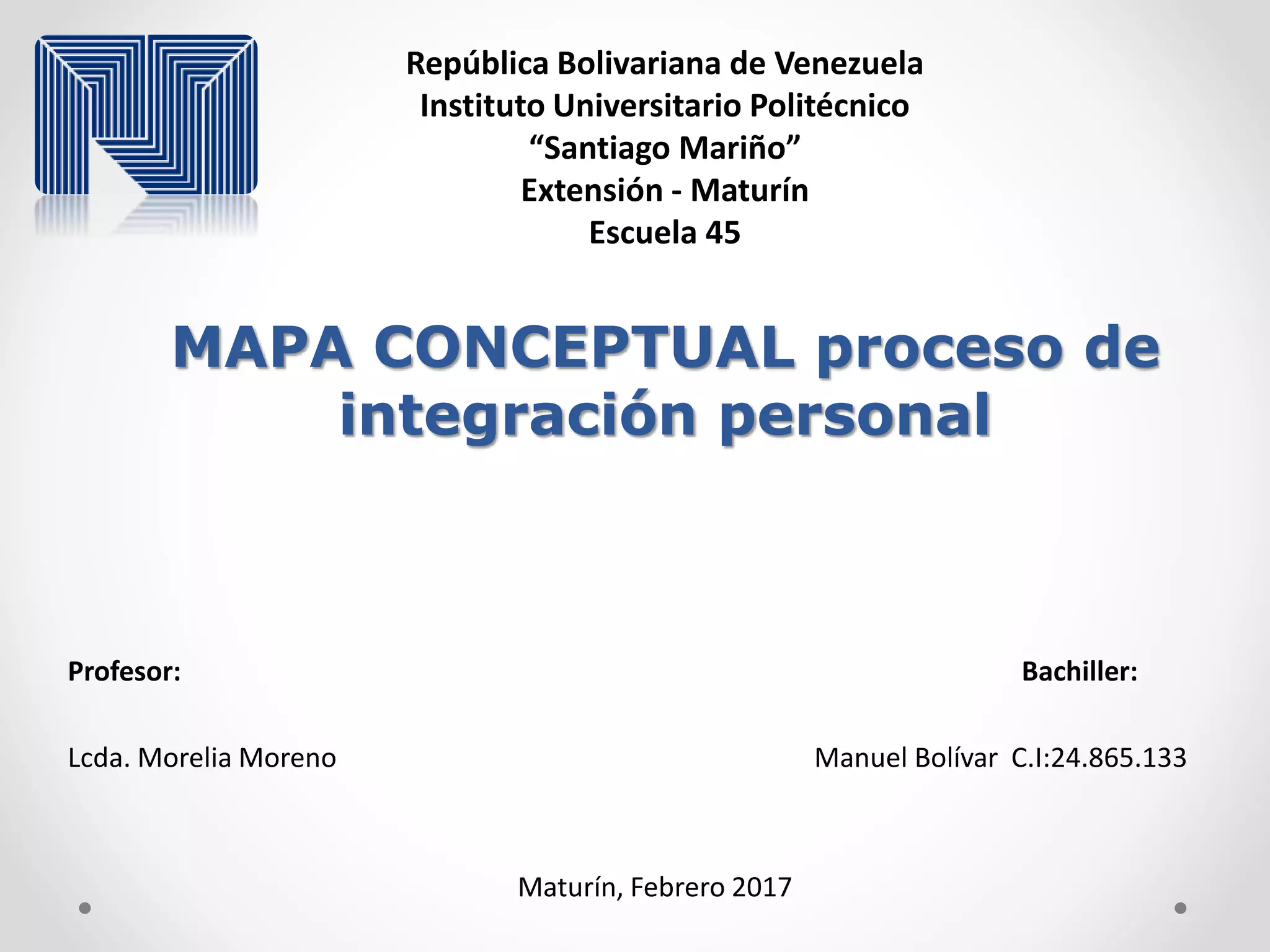 República Bolivariana de Venezuela
Instituto Universitario Politécnico
"Santiago Mariño"
Extensión - Maturín
Escuela 45

MAPA CONCEPTUAL proceso de integración personal

Profesor:

Lcda. Morelia Moreno

Bachiller:

Manuel Bolívar C.I:24.865.133

Maturín, Febrero 2017